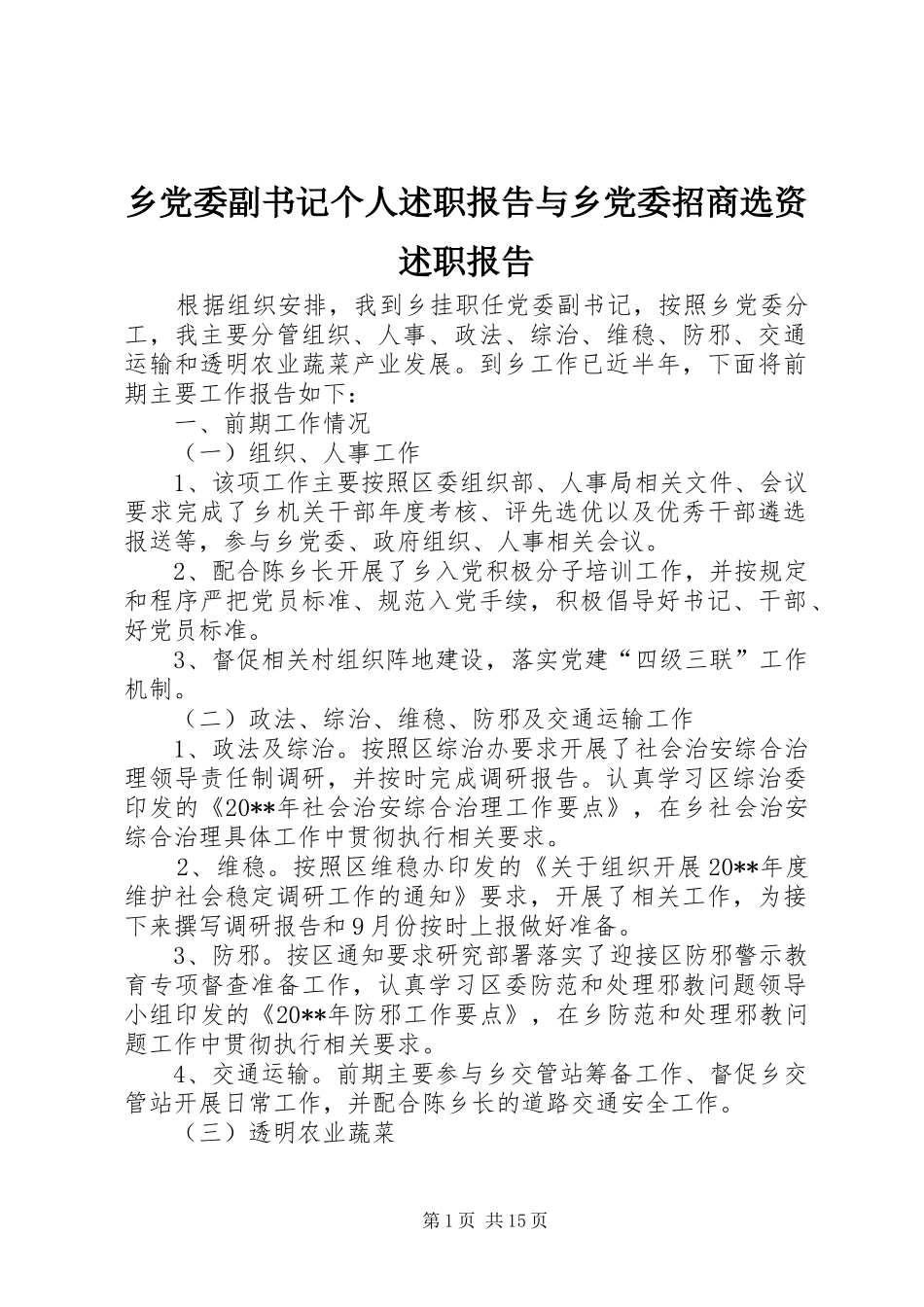 乡党委副书记个人述职报告与乡党委招商选资述职报告

根据组织安排，我到乡挂职任党委副书记，按照乡党委分工，我主要分管组织、人事、政法、综治、维稳、防邪、交通运输和透明农业蔬菜产业发展。到乡工作已近半年，下面将前期主要工作报告如下：

一、前期工作情况

（一）组织、人事工作

1、该项工作主要按照区委组织部、人事局相关文件、会议要求完成了乡机关干部年度考核、评先选优以及优秀干部遴选报送等，参与乡党委、政府组织、人事相关会议。

2、配合陈乡长开展了乡入党积极分子培训工作，并按规定和程序严把党员标准、规范入党手续，积极倡导好书记、干部、好党员标准。

3、督促相关村组织阵地建设，落实党建“四级三联”工作机制。

（二）政法、综治、维稳、防邪及交通运输工作

1、政法及综治。按照区综治办要求开展了社会治安综合治理领导责任制调研，并按时完成调研报告。认真学习区综治委印发的《20**年社会治安综合治理工作要点》，在乡社会治安综合治理具体工作中贯彻执行相关要求。

2、维稳。按照区维稳办印发的《关于组织开展20**年度维护社会稳定调研工作的通知》要求，开展了相关工作，为接下来撰写调研报告和9月份按时上报做好准备。

3、防邪。按区通知要求研究部署落实了迎接区防邪警示教育专项督查准备工作，认真学习区委防范和处理邪教问题领导小组印发的《20**年防邪工作要点》，在乡防范和处理邪教问题工作中贯彻执行相关要求。

4、交通运输。前期主要参与乡交管站筹备工作、督促乡交管站开展日常工作，并配合陈乡长的道路交通安全工作。

（三）透明农业蔬菜

第1页 共15页